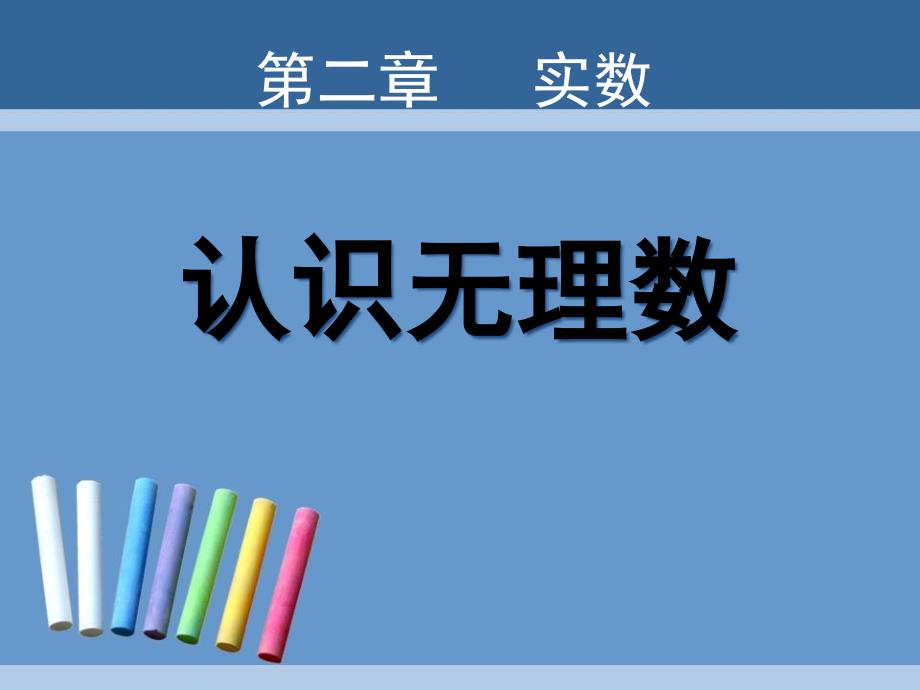 第二章　实数

认识无理数